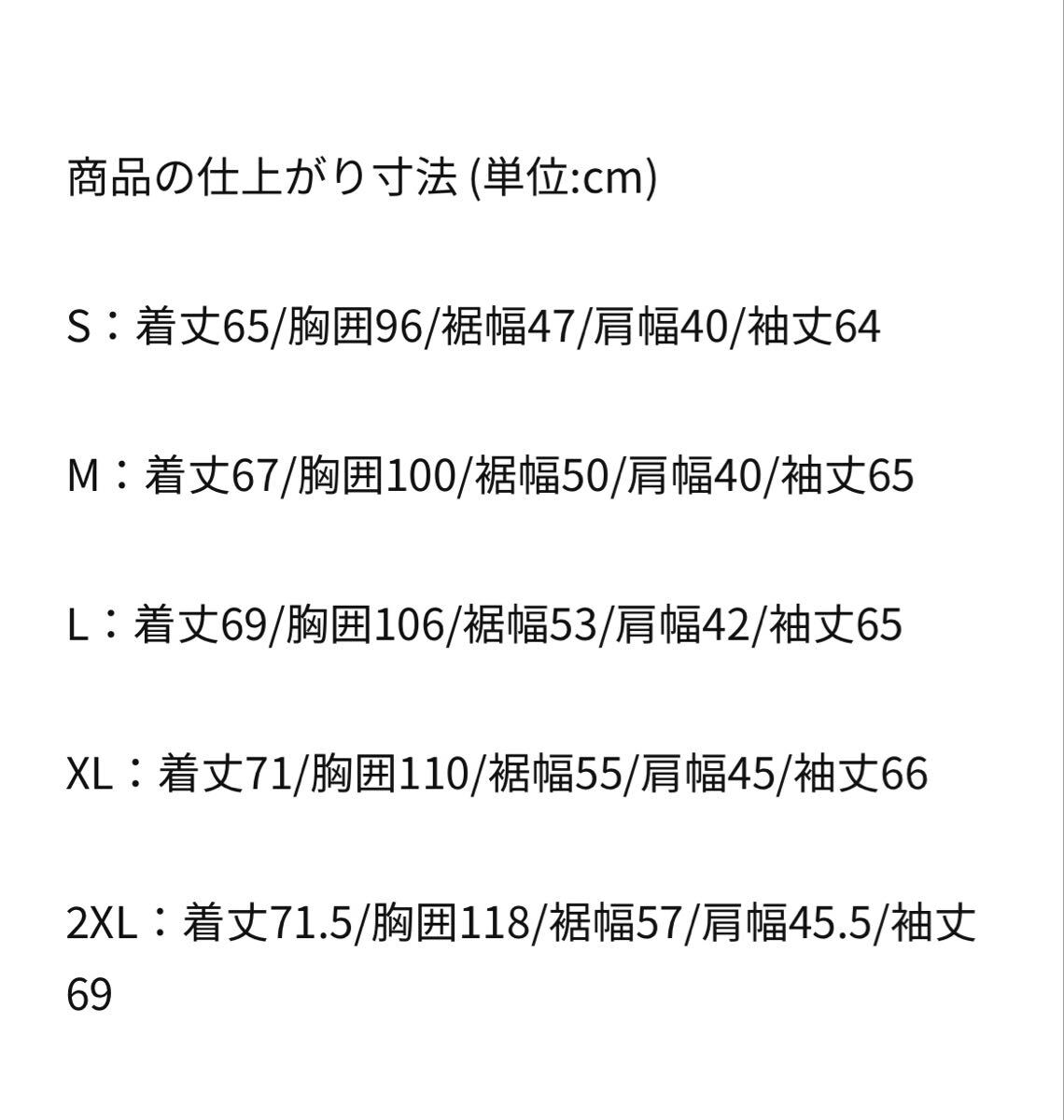 商品の仕上がり寸法 (単位:cm)

S：着丈65/胸囲96/裾幅47/肩幅40/袖丈64

M：着丈67/胸囲100/裾幅50/肩幅40/袖丈65

L：着丈69/胸囲106/裾幅53/肩幅42/袖丈65

XL：着丈71/胸囲110/裾幅55/肩幅45/袖丈66

2XL：着丈71.5/胸囲118/裾幅57/肩幅45.5/袖丈69